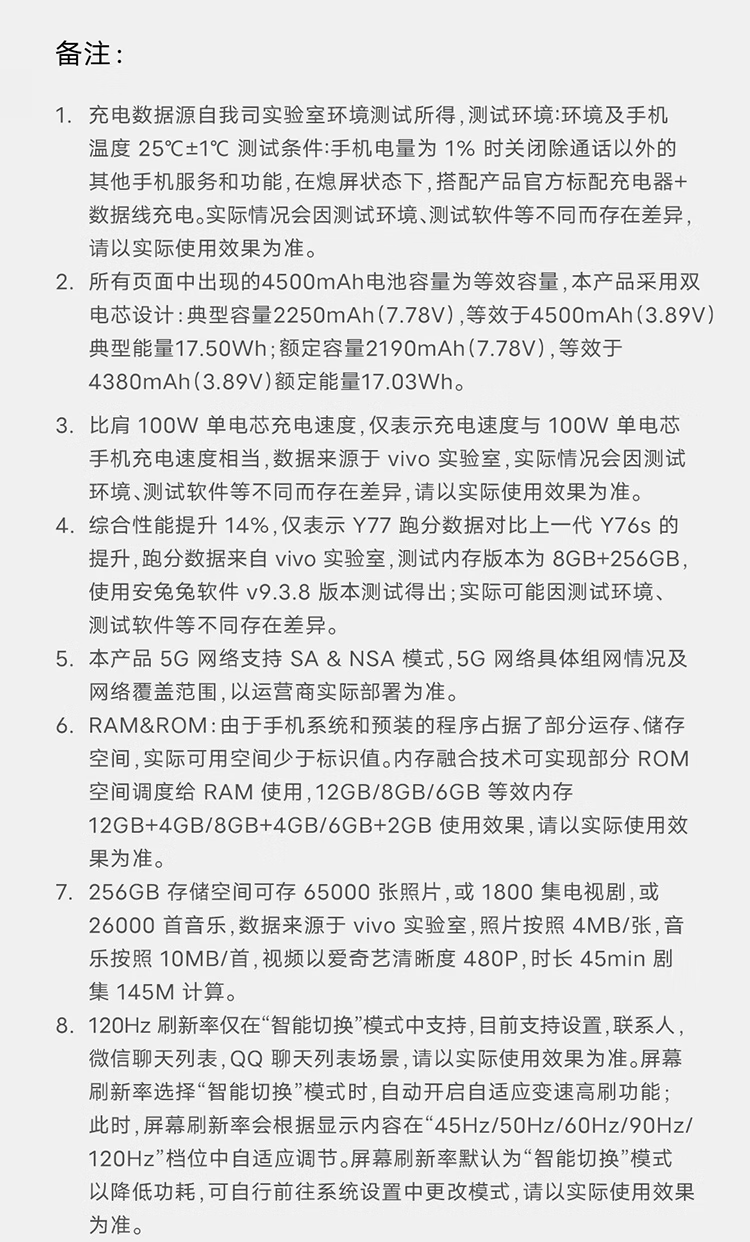 备注：

1. 充电数据源自我司实验室环境测试所得，测试环境：环境及手机温度 25℃±1℃ 测试条件：手机电量为 1% 时关闭除通话以外的其他手机服务和功能，在熄屏状态下，搭配产品官方标配充电器+数据线充电。实际情况会因测试环境、测试软件等不同而存在差异，请以实际使用效果为准。
2. 所有页面中出现的4500mAh电池容量为等效容量，本产品采用双电芯设计：典型容量2250mAh（7.78V），等效于4500mAh（3.89V）典型能量17.50Wh；额定容量2190mAh（7.78V），等效于4380mAh（3.89V）额定能量17.03Wh。
3. 比肩 100W 单电芯充电速度，仅表示充电速度与 100W 单电芯手机充电速度相当，数据来源于 vivo 实验室，实际情况会因测试环境、测试软件等不同而存在差异，请以实际使用效果为准。
4. 综合性能提升 14%，仅表示 Y77 跑分数据对比上一代 Y76s 的提升，跑分数据来自 vivo 实验室，测试内存版本为 8GB+256GB，使用安兔兔软件 v9.3.8 版本测试得出；实际可能因测试环境、测试软件等不同存在差异。
5. 本产品 5G 网络支持 SA & NSA 模式，5G 网络具体组网情况及网络覆盖范围，以运营商实际部署为准。
6. RAM&ROM：由于手机系统和预装的程序占据了部分运存、储存空间，实际可用空间少于标识值。内存融合技术可实现部分 ROM 空间调度给 RAM 使用，12GB/8GB/6GB 等效内存 12GB+4GB/8GB+4GB/6GB+2GB 使用效果，请以实际使用效果为准。
7. 256GB 存储空间可存 65000 张照片，或 1800 集电视剧，或 26000 首音乐，数据来源于 vivo 实验室，照片按照 4MB/张，音乐按照 10MB/首，视频以爱奇艺清晰度 480P，时长 45min 剧集 145M 计算。
8. 120Hz 刷新率仅在“智能切换”模式中支持，目前支持设置，联系人，微信聊天列表，QQ 聊天列表场景，请以实际使用效果为准。屏幕刷新率选择“智能切换”模式时，自动开启自适应变速高刷功能；此时，屏幕刷新率会根据显示内容在“45Hz/50Hz/60Hz/90Hz/120Hz”档位中自适应调节。屏幕刷新率默认为“智能切换”模式以降低功耗，可自行前往系统设置中更改模式，请以实际使用效果为准。